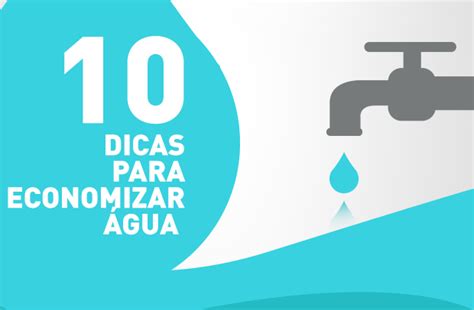 10
DICAS
PARA
ECONOMIZAR
ÁGUA